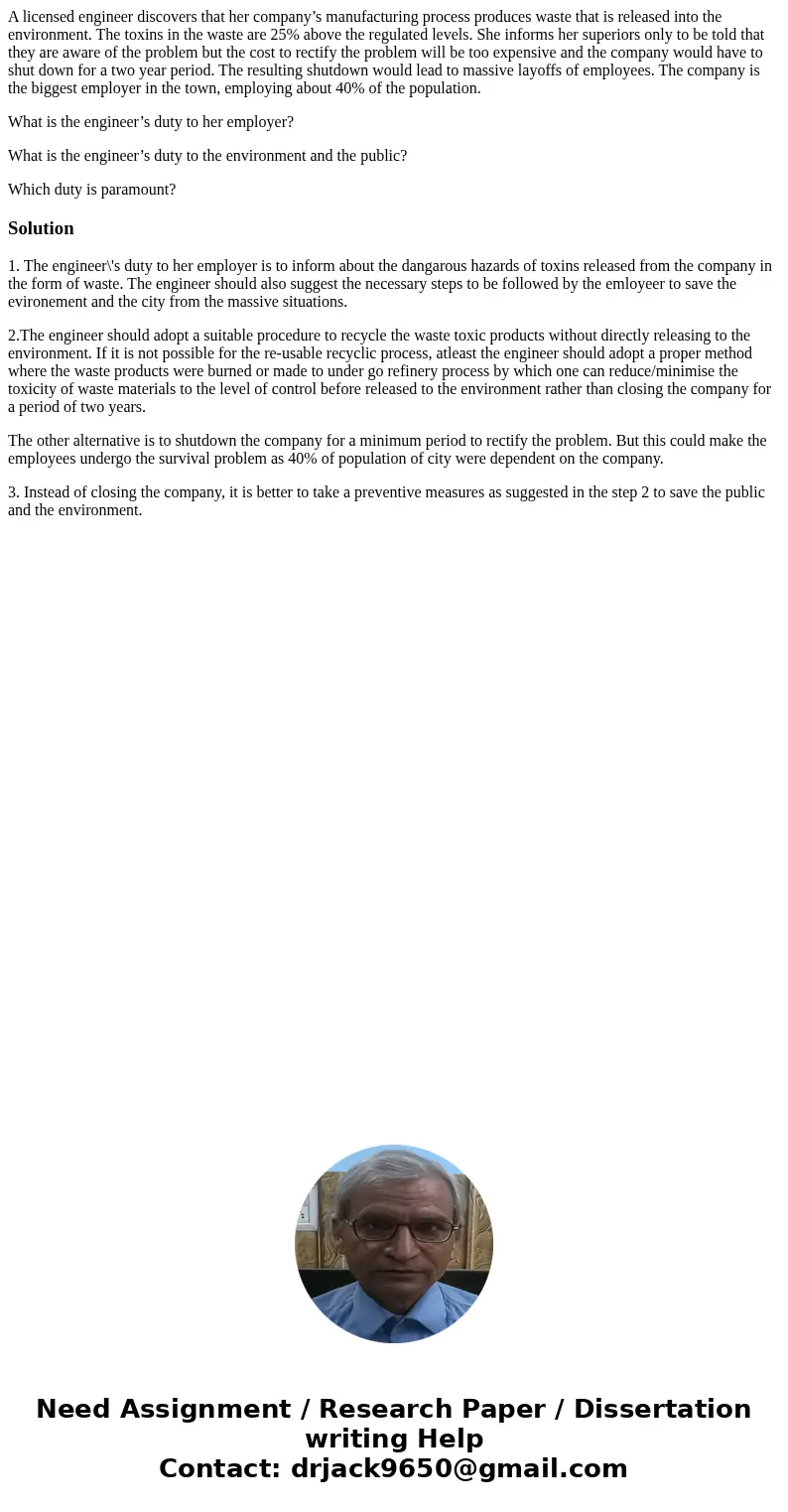 A licensed engineer discovers that her company’s manufacturing process produces waste that is released into the environment. The toxins in the waste are 25% above the regulated levels. She informs her superiors only to be told that they are aware of the problem but the cost to rectify the problem will be too expensive and the company would have to shut down for a two year period. The resulting shutdown would lead to massive layoffs of employees. The company is the biggest employer in the town, employing about 40% of the population.

What is the engineer’s duty to her employer?

What is the engineer’s duty to the environment and the public?

Which duty is paramount?

Solution

1. The engineer\'s duty to her employer is to inform about the dangarous hazards of toxins released from the company in the form of waste. The engineer should also suggest the necessary steps to be followed by the emloyeer to save the evironement and the city from the massive situations.

2.The engineer should adopt a suitable procedure to recycle the waste toxic products without directly releasing to the environment. If it is not possible for the re-usable recyclic process, atleast the engineer should adopt a proper method where the waste products were burned or made to under go refinery process by which one can reduce/minimise the toxicity of waste materials to the level of control before released to the environment rather than closing the company for a period of two years.

The other alternative is to shutdown the company for a minimum period to rectify the problem. But this could make the employees undergo the survival problem as 40% of population of city were dependent on the company.

3. Instead of closing the company, it is better to take a preventive measures as suggested in the step 2 to save the public and the environment.

Need Assignment / Research Paper / Dissertation writing Help
Contact: drjack9650@gmail.com